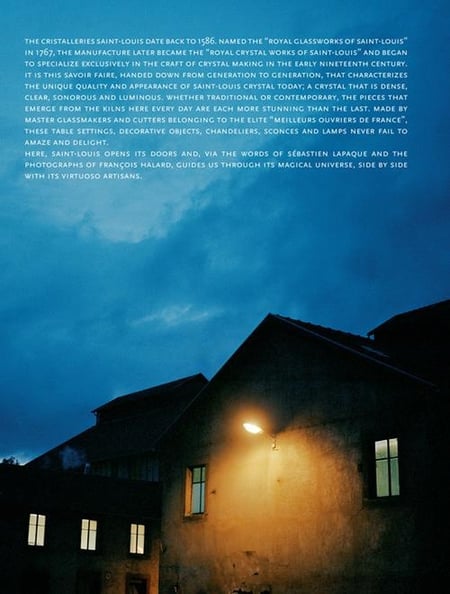 THE CRISTALLERIES SAINT-LOUIS DATE BACK TO 1586. NAMED THE "ROYAL GLASSWORKS OF SAINT-LOUIS" IN 1767, THE MANUFACTURE LATER BECAME THE "ROYAL CRYSTAL WORKS OF SAINT-LOUIS" AND BEGAN TO SPECIALIZE EXCLUSIVELY IN THE CRAFT OF CRYSTAL MAKING IN THE EARLY NINETEENTH CENTURY. IT IS THIS SAVOIR FAIRE, HANDED DOWN FROM GENERATION TO GENERATION, THAT CHARACTERIZES THE UNIQUE QUALITY AND APPEARANCE OF SAINT-LOUIS CRYSTAL TODAY; A CRYSTAL THAT IS DENSE, CLEAR, SONOROUS AND LUMINOUS. WHETHER TRADITIONAL OR CONTEMPORARY, THE PIECES THAT EMERGE FROM THE KILNS HERE EVERY DAY ARE EACH MORE STUNNING THAN THE LAST. MADE BY MASTER GLASSMAKERS AND CUTTERS BELONGING TO THE ELITE "MEILLEURS OUVRIERS DE FRANCE", THESE TABLE SETTINGS, DECORATIVE OBJECTS, CHANDELIERS, SCONCES AND LAMPS NEVER FAIL TO AMAZE AND DELIGHT.

HERE, SAINT-LOUIS OPENS ITS DOORS AND, VIA THE WORDS OF SÉBASTIEN LAPAQUE AND THE PHOTOGRAPHS OF FRANÇOIS HALARD, GUIDES US THROUGH ITS MAGICAL UNIVERSE, SIDE BY SIDE WITH ITS VIRTUOSO ARTISANS.